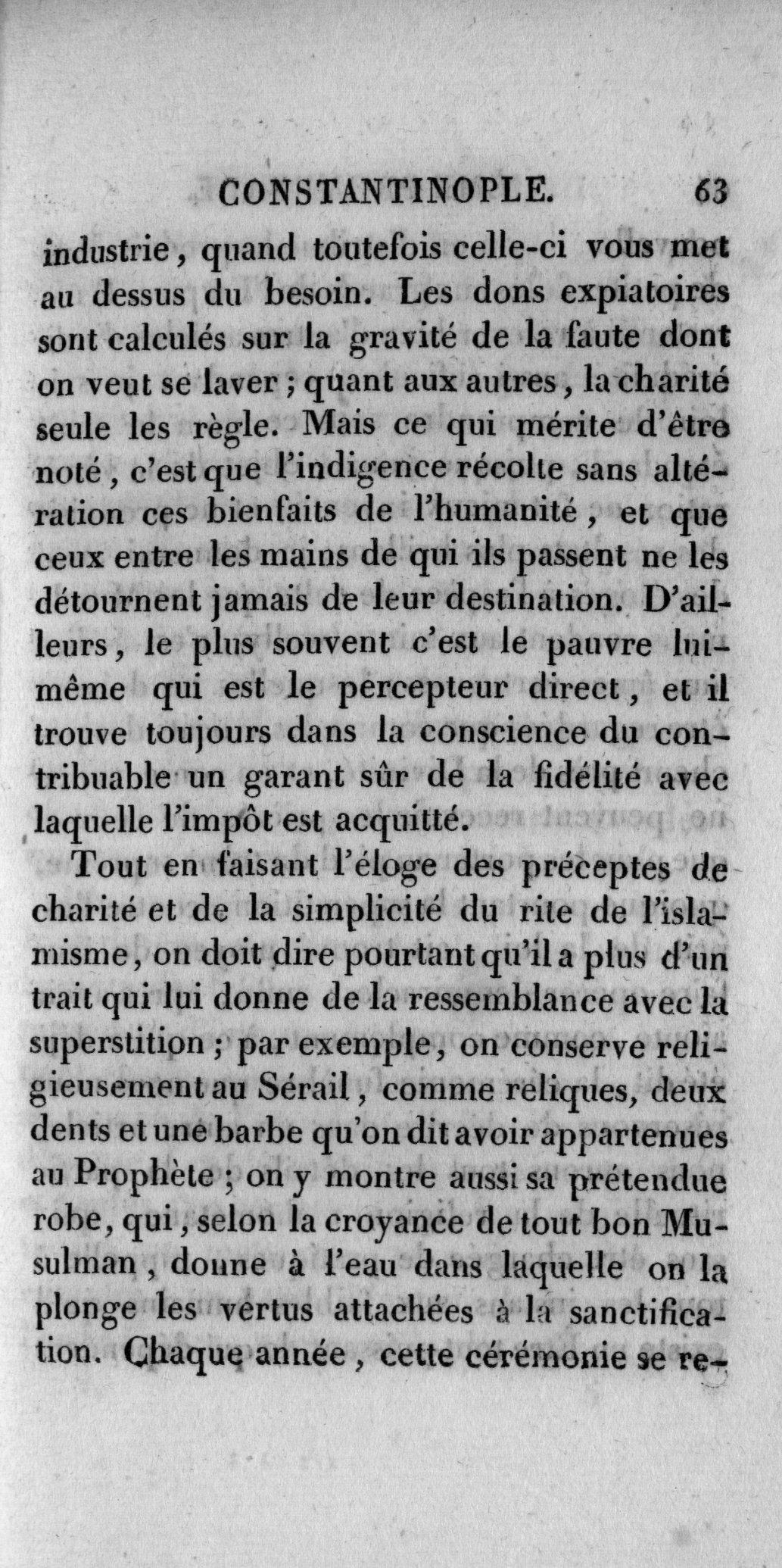 CONSTANTINOPLE. 63

industrie, quand toutefois celle-ci vous met au dessus du besoin. Les dons expiatoires sont calculés sur la gravité de la faute dont on veut se laver ; quant aux autres, la charité seule les règle. Mais ce qui mérite d'être noté, c'est que l'indigence récolte sans altération ces bienfaits de l'humanité, et que ceux entre les mains de qui ils passent ne les détournent jamais de leur destination. D'ailleurs, le plus souvent c'est le pauvre lui-même qui est le percepteur direct, et il trouve toujours dans la conscience du contribuable un garant sûr de la fidélité avec laquelle l'impôt est acquitté.

Tout en faisant l'éloge des préceptes de charité et de la simplicité du rite de l'islamisme, on doit dire pourtant qu'il a plus d'un trait qui lui donne de la ressemblance avec la superstition ; par exemple, on conserve religieusement au Sérail, comme reliques, deux dents et une barbe qu'on dit avoir appartenues au Prophète ; on y montre aussi sa prétendue robe, qui, selon la croyance de tout bon Musulman, donne à l'eau dans laquelle on la plonge les vertus attachées à la sanctification. Chaque année, cette cérémonie se re-